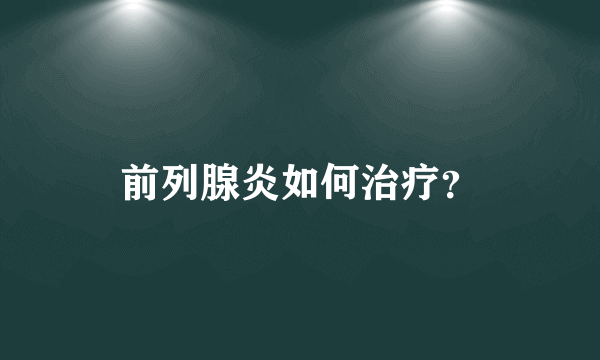 前列腺炎如何治疗?